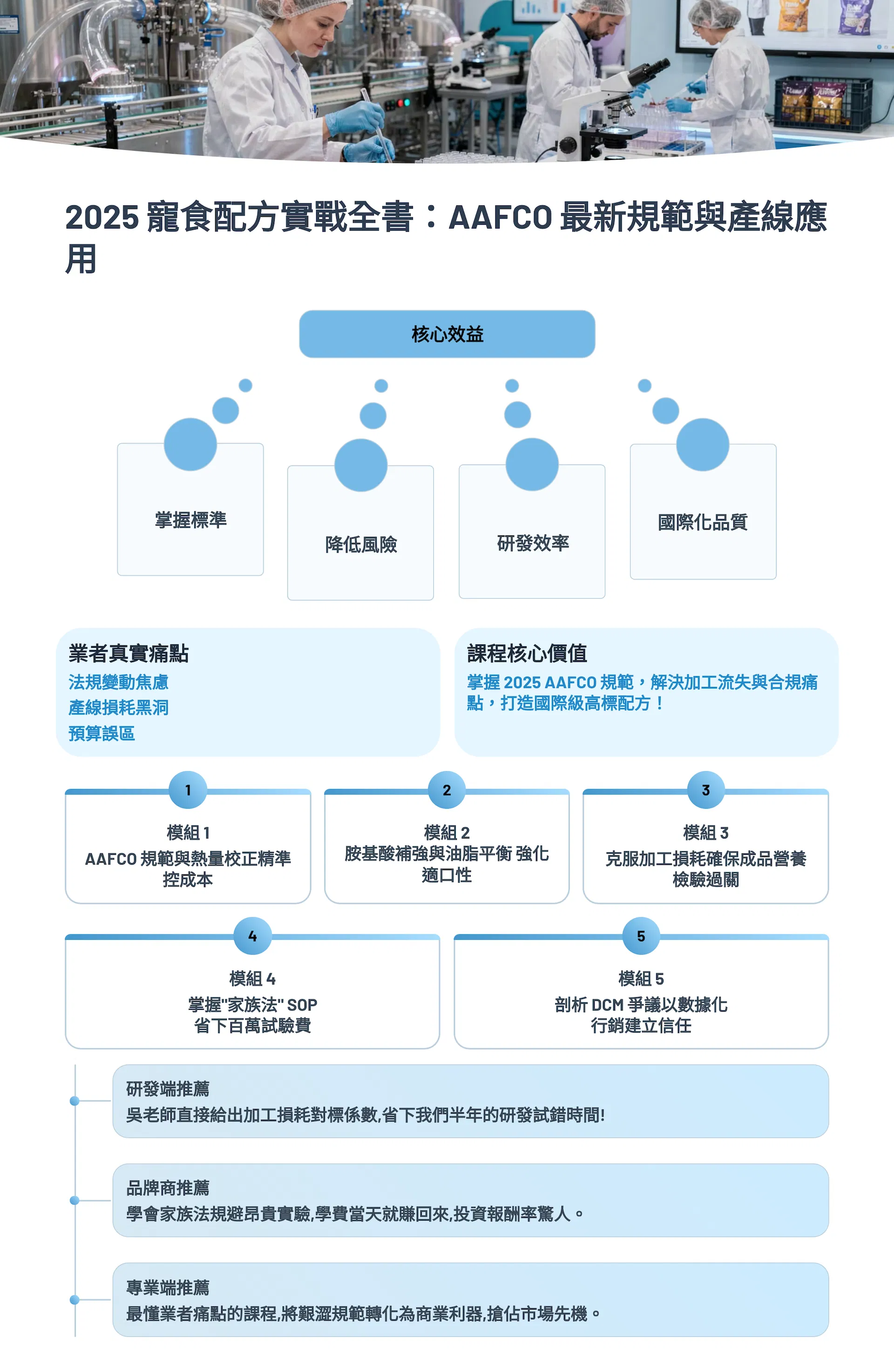 2025 寵食配方實戰全書：AAFCO 最新規範與產線應用

核心效益

掌握標準

降低風險

研發效率

國際化品質

業者真實痛點
法規變動焦慮
產線損耗黑洞
預算誤區

課程核心價值
掌握 2025 AAFCO 規範，解決加工流失與合規痛點，打造國際級高標配方！

1
模組 1
AAFCO 規範與熱量校正精準控成本

2
模組 2
胺基酸補強與油脂平衡 強化適口性

3
模組 3
克服加工損耗確保成品營養檢驗過關

4
模組 4
掌握"家族法" SOP
省下百萬試驗費

5
模組 5
剖析 DCM 爭議以數據化行銷建立信任

研發端推薦
吳老師直接給出加工損耗對標係數,省下我們半年的研發試錯時間!

品牌商推薦
學會家族法規避昂貴實驗,學費當天就賺回來,投資報酬率驚人。

專業端推薦
最懂業者痛點的課程,將艱澀規範轉化為商業利器,搶佔市場先機。